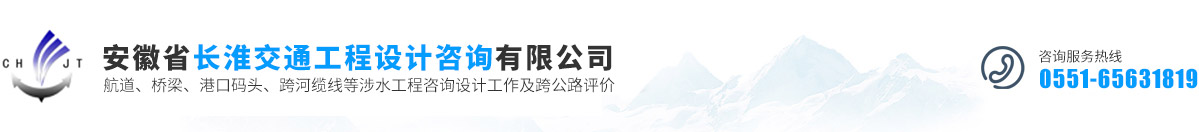 CH JT

安徽省长淮交通工程设计咨询有限公司

航道、桥梁、港口码头、跨河缆线等涉水工程咨询设计工作及跨公路评价

咨询服务热线

0551-65631819